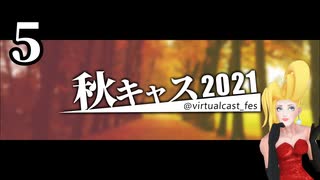 5

秋キャス2021
@virtualcast_fes